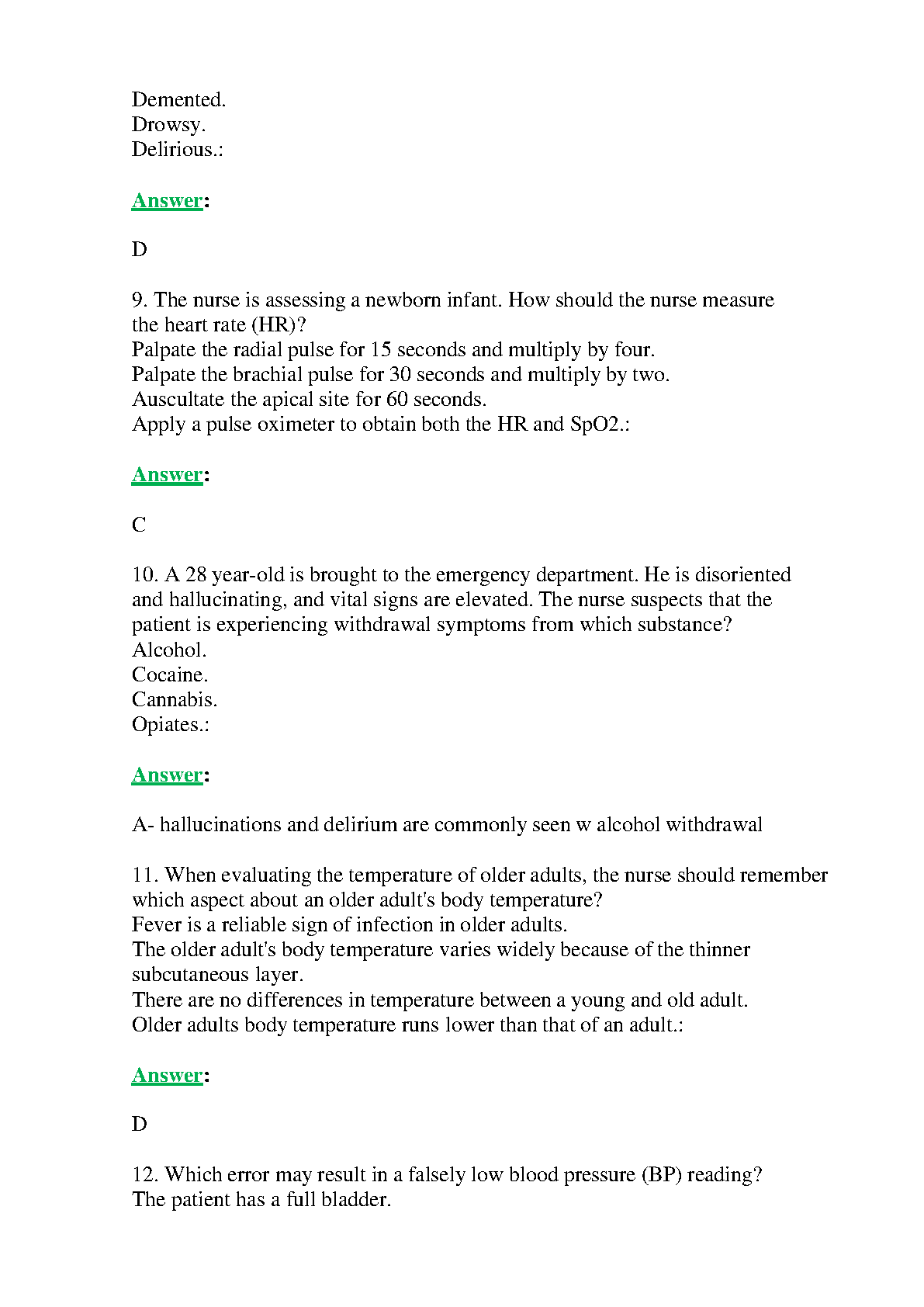 Demented.
Drowsy.
Delirious.:

Answer:

D

9. The nurse is assessing a newborn infant. How should the nurse measure the heart rate (HR)?
Palpate the radial pulse for 15 seconds and multiply by four.
Palpate the brachial pulse for 30 seconds and multiply by two.
Auscultate the apical site for 60 seconds.
Apply a pulse oximeter to obtain both the HR and SpO2.:

Answer:

C

10. A 28 year-old is brought to the emergency department. He is disoriented and hallucinating, and vital signs are elevated. The nurse suspects that the patient is experiencing withdrawal symptoms from which substance?
Alcohol.
Cocaine.
Cannabis.
Opiates.:

Answer:

A- hallucinations and delirium are commonly seen w alcohol withdrawal

11. When evaluating the temperature of older adults, the nurse should remember which aspect about an older adult's body temperature?
Fever is a reliable sign of infection in older adults.
The older adult's body temperature varies widely because of the thinner subcutaneous layer.
There are no differences in temperature between a young and old adult.
Older adults body temperature runs lower than that of an adult.:

Answer:

D

12. Which error may result in a falsely low blood pressure (BP) reading?
The patient has a full bladder.